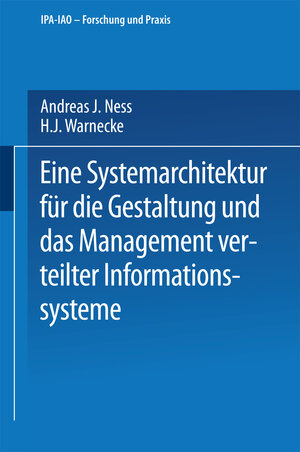 IPA-IAO – Forschung und Praxis

Andreas J. Ness
H.J. Warnecke

Eine Systemarchitektur für die Gestaltung und das Management verteilter Informationssysteme